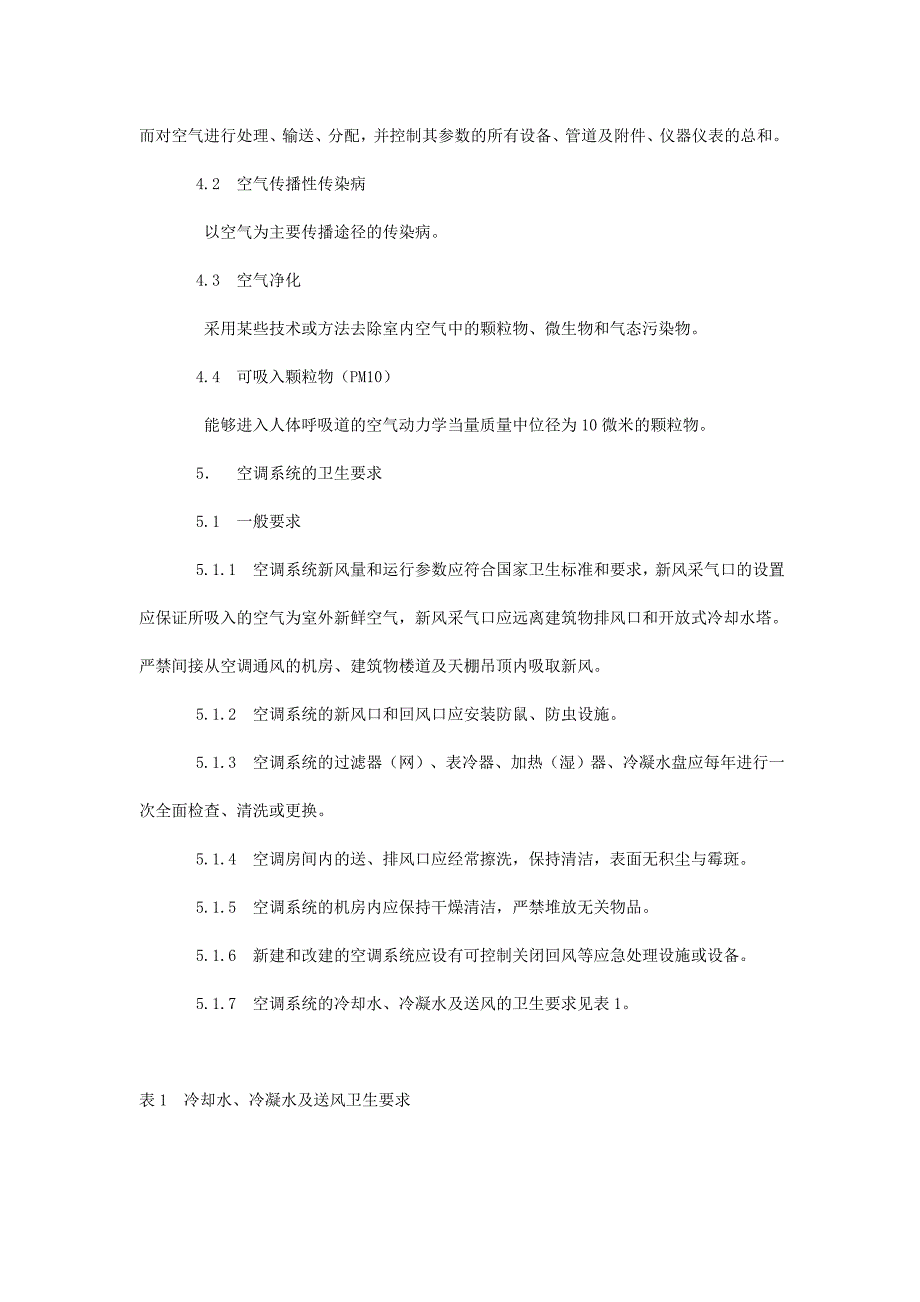 而对空气进行处理、输送、分配，并控制其参数的所有设备、管道及附件、仪器仪表的总和。

4.2　空气传播性传染病

以空气为主要传播途径的传染病。

4.3　空气净化

采用某些技术或方法去除室内空气中的颗粒物、微生物和气态污染物。

4.4　可吸入颗粒物（PM10）

能够进入人体呼吸道的空气动力学当量质量中位径为10微米的颗粒物。

5.　空调系统的卫生要求

5.1　一般要求

5.1.1　空调系统新风量和运行参数应符合国家卫生标准和要求，新风采气口的设置应保证所吸入的空气为室外新鲜空气，新风采气口应远离建筑物排风口和开放式冷却水塔。严禁间接从空调通风的机房、建筑物楼道及天棚吊顶内吸取新风。

5.1.2　空调系统的新风口和回风口应安装防鼠、防虫设施。

5.1.3　空调系统的过滤器（网）、表冷器、加热（湿）器、冷凝水盘应每年进行一次全面检查、清洗或更换。

5.1.4　空调房间内的送、排风口应经常擦洗，保持清洁，表面无积尘与霉斑。

5.1.5　空调系统的机房内应保持干燥清洁，严禁堆放无关物品。

5.1.6　新建和改建的空调系统应设有可控制关闭回风等应急处理设施或设备。

5.1.7　空调系统的冷却水、冷凝水及送风的卫生要求见表1。

表1　冷却水、冷凝水及送风卫生要求